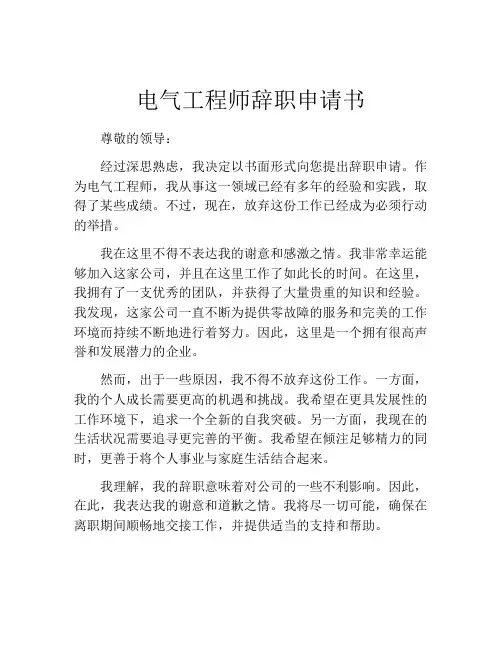 电气工程师辞职申请书

尊敬的领导：

经过深思熟虑，我决定以书面形式向您提出辞职申请。作为电气工程师，我从事这一领域已经有多年的经验和实践，取得了某些成绩。不过，现在，放弃这份工作已经成为必须行动的举措。

我在这里不得不表达我的谢意和感激之情。我非常幸运能够加入这家公司，并且在这里工作了如此长的时间。在这里，我拥有了一支优秀的团队，并获得了大量贵重的知识和经验。我发现，这家公司一直不断为提供零故障的服务和完美的工作环境而持续不断地进行着努力。因此，这里是一个拥有很高声誉和发展潜力的企业。

然而，出于一些原因，我不得不放弃这份工作。一方面，我的个人成长需要更高的机遇和挑战。我希望在更具发展性的工作环境下，追求一个全新的自我突破。另一方面，我现在的生活状况需要追寻更完善的平衡。我希望在倾注足够精力的同时，更善于将个人事业与家庭生活结合起来。

我理解，我的辞职意味着对公司的一些不利影响。因此，在此，我表达我的谢意和道歉之情。我将尽一切可能，确保在离职期间顺畅地交接工作，并提供适当的支持和帮助。